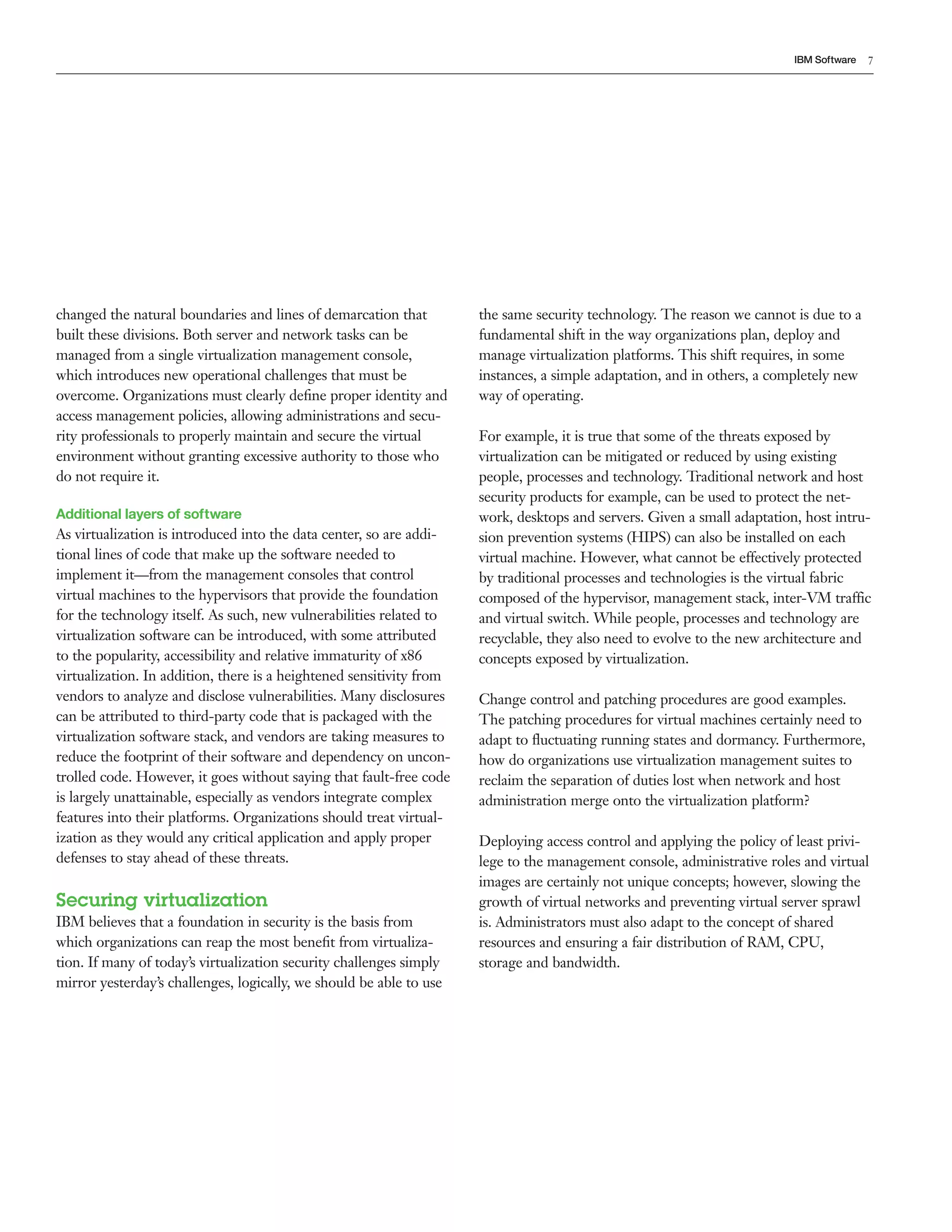 IBM Software 7

changed the natural boundaries and lines of demarcation that built these divisions. Both server and network tasks can be managed from a single virtualization management console, which introduces new operational challenges that must be overcome. Organizations must clearly define proper identity and access management policies, allowing administrations and security professionals to properly maintain and secure the virtual environment without granting excessive authority to those who do not require it.

Additional layers of software
As virtualization is introduced into the data center, so are additional lines of code that make up the software needed to implement it—from the management consoles that control virtual machines to the hypervisors that provide the foundation for the technology itself. As such, new vulnerabilities related to virtualization software can be introduced, with some attributed to the popularity, accessibility and relative immaturity of x86 virtualization. In addition, there is a heightened sensitivity from vendors to analyze and disclose vulnerabilities. Many disclosures can be attributed to third-party code that is packaged with the virtualization software stack, and vendors are taking measures to reduce the footprint of their software and dependency on uncontrolled code. However, it goes without saying that fault-free code is largely unattainable, especially as vendors integrate complex features into their platforms. Organizations should treat virtualization as they would any critical application and apply proper defenses to stay ahead of these threats.

Securing virtualization
IBM believes that a foundation in security is the basis from which organizations can reap the most benefit from virtualization. If many of today's virtualization security challenges simply mirror yesterday's challenges, logically, we should be able to use the same security technology. The reason we cannot is due to a fundamental shift in the way organizations plan, deploy and manage virtualization platforms. This shift requires, in some instances, a simple adaptation, and in others, a completely new way of operating.

For example, it is true that some of the threats exposed by virtualization can be mitigated or reduced by using existing people, processes and technology. Traditional network and host security products for example, can be used to protect the network, desktops and servers. Given a small adaptation, host intrusion prevention systems (HIPS) can also be installed on each virtual machine. However, what cannot be effectively protected by traditional processes and technologies is the virtual fabric composed of the hypervisor, management stack, inter-VM traffic and virtual switch. While people, processes and technology are recyclable, they also need to evolve to the new architecture and concepts exposed by virtualization.

Change control and patching procedures are good examples. The patching procedures for virtual machines certainly need to adapt to fluctuating running states and dormancy. Furthermore, how do organizations use virtualization management suites to reclaim the separation of duties lost when network and host administration merge onto the virtualization platform?

Deploying access control and applying the policy of least privilege to the management console, administrative roles and virtual images are certainly not unique concepts; however, slowing the growth of virtual networks and preventing virtual server sprawl is. Administrators must also adapt to the concept of shared resources and ensuring a fair distribution of RAM, CPU, storage and bandwidth.